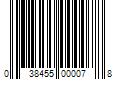 0 38455 00007 8